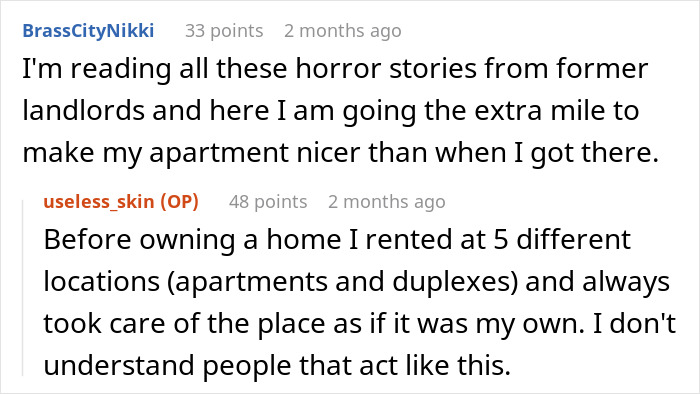 BrassCityNikki 33 points 2 months ago
I'm reading all these horror stories from former landlords and here I am going the extra mile to make my apartment nicer than when I got there.

useless_skin (OP) 48 points 2 months ago
Before owning a home I rented at 5 different locations (apartments and duplexes) and always took care of the place as if it was my own. I don't understand people that act like this.